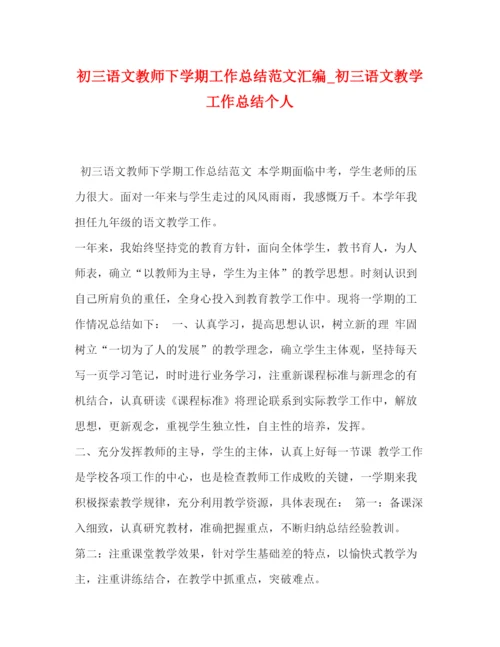 初三语文教师下学期工作总结范文汇编_初三语文教学工作总结个人

初三语文教师下学期工作总结范文 本学期面临中考，学生老师的压力很大。面对一年来与学生走过的风风雨雨，我感慨万千。本学年我担任九年级的语文教学工作。

一年来，我始终坚持党的教育方针，面向全体学生，教书育人，为人师表，确立“以教师为主导，学生为主体”的教学思想。时刻认识到自己所肩负的重任，全身心投入到教育教学工作中。现将一学期的工作情况总结如下： 一、认真学习，提高思想认识，树立新的理 牢固树立“一切为了人的发展”的教学理念，确立学生主体观，坚持每天写一页学习笔记，时时进行业务学习，注重新课程标准与新理念的有机结合，认真研读《课程标准》将理论联系到实际教学工作中，解放思想，更新观念，重视学生独立性，自主性的培养，发挥。

二、充分发挥教师的主导，学生的主体，认真上好每一节课 教学工作是学校各项工作的中心，也是检查教师工作成败的关键，一学期来我积极探索教学规律，充分利用教学资源，具体表现在： 第一：备课深入细致，认真研究教材，准确把握重点，不断归纳总结经验教训。

第二：注重课堂教学效果，针对学生基础差的特点，以愉快式教学为主，注重讲练结合，在教学中抓重点，突破难点。